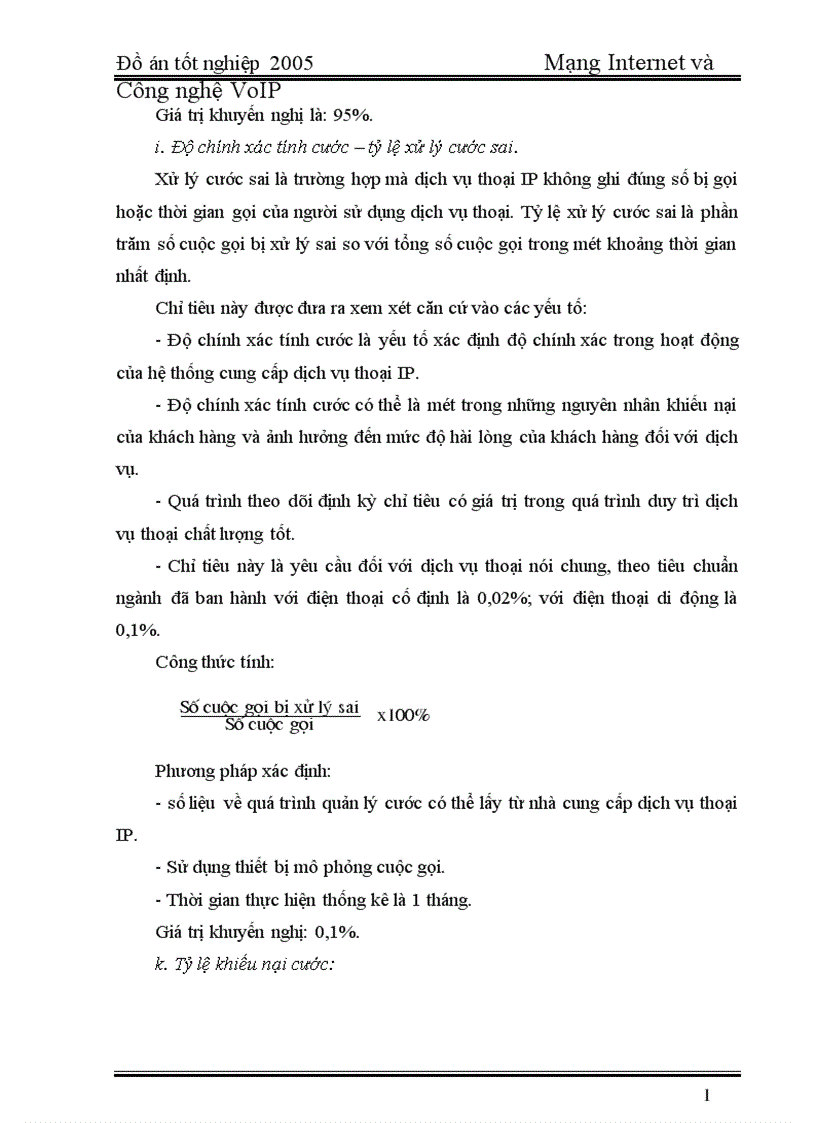 Đồ án tốt nghiệp 2005 Mạng Internet và Công nghệ VoIP

Giá trị khuyến nghị là: 95%.

i. Độ chính xác tính cước – tỷ lệ xử lý cước sai.

Xử lý cước sai là trường hợp mà dịch vụ thoại IP không ghi đúng số bị gọi hoặc thời gian gọi của người sử dụng dịch vụ thoại. Tỷ lệ xử lý cước sai là phần trăm số cuộc gọi bị xử lý sai so với tổng số cuộc gọi trong mét khoảng thời gian nhất định.

Chỉ tiêu này được đưa ra xem xét căn cứ vào các yếu tố:

- Độ chính xác tính cước là yếu tố xác định độ chính xác trong hoạt động của hệ thống cung cấp dịch vụ thoại IP.

- Độ chính xác tính cước có thể là mét trong những nguyên nhân khiếu nại của khách hàng và ảnh hưởng đến mức độ hài lòng của khách hàng đối với dịch vụ.

- Quá trình theo dõi định kỳ chỉ tiêu có giá trị trong quá trình duy trì dịch vụ thoại chất lượng tốt.

- Chỉ tiêu này là yêu cầu đối với dịch vụ thoại nói chung, theo tiêu chuẩn ngành đã ban hành với điện thoại cố định là 0,02%; với điện thoại di động là 0,1%.

Công thức tính:

$\frac{\text{Số cuộc gọi bị xử lý sai}}{\text{Số cuộc gọi}} \times 100\%$

Phương pháp xác định:

- số liệu về quá trình quản lý cước có thể lấy từ nhà cung cấp dịch vụ thoại IP.

- Sử dụng thiết bị mô phỏng cuộc gọi.

- Thời gian thực hiện thống kê là 1 tháng.

Giá trị khuyến nghị: 0,1%.

k. Tỷ lệ khiếu nại cước:

1